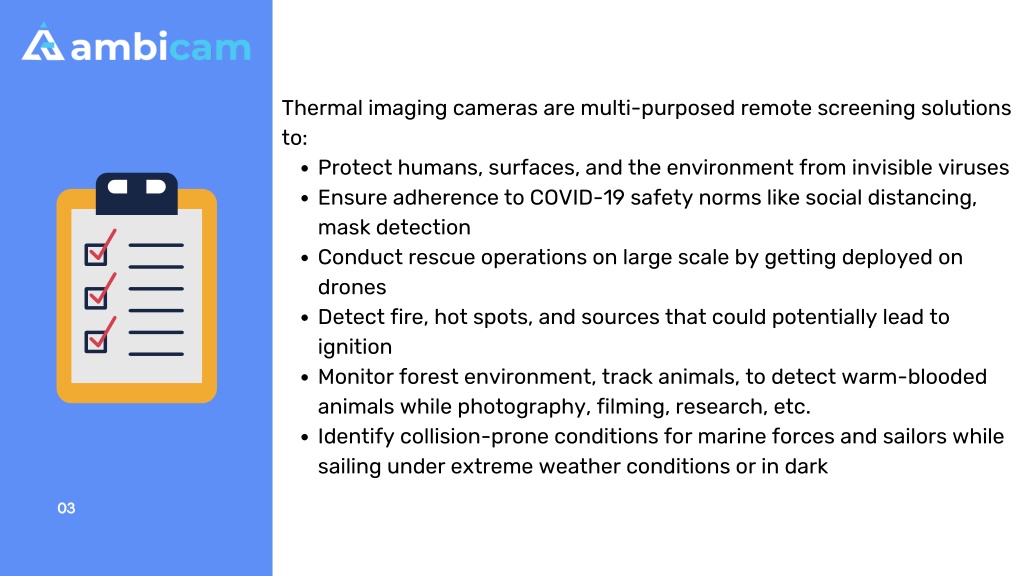 ambicam

Thermal imaging cameras are multi-purposed remote screening solutions to:

- Protect humans, surfaces, and the environment from invisible viruses
- Ensure adherence to COVID-19 safety norms like social distancing, mask detection
- Conduct rescue operations on large scale by getting deployed on drones
- Detect fire, hot spots, and sources that could potentially lead to ignition
- Monitor forest environment, track animals, to detect warm-blooded animals while photography, filming, research, etc.
- Identify collision-prone conditions for marine forces and sailors while sailing under extreme weather conditions or in dark

03